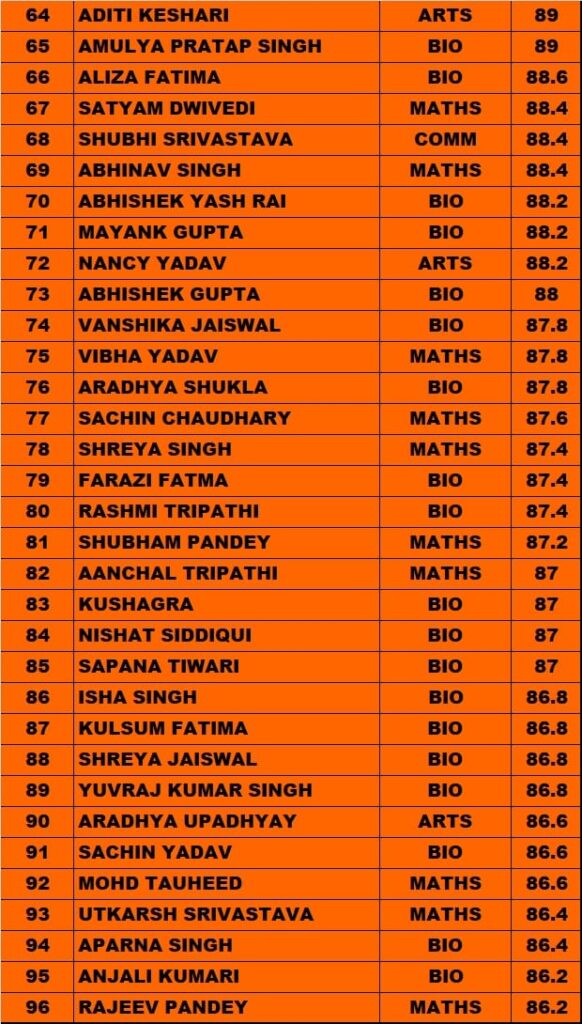 | 64 | ADITI KESHARI | ARTS | 89 |
|---|---|---|---|
| 65 | AMULYA PRATAP SINGH | BIO | 89 |
| 66 | ALIZA FATIMA | BIO | 88.6 |
| 67 | SATYAM DWIVEDI | MATHS | 88.4 |
| 68 | SHUBHI SRIVASTAVA | COMM | 88.4 |
| 69 | ABHINAV SINGH | MATHS | 88.4 |
| 70 | ABHISHEK YASH RAI | BIO | 88.2 |
| 71 | MAYANK GUPTA | BIO | 88.2 |
| 72 | NANCY YADAV | ARTS | 88.2 |
| 73 | ABHISHEK GUPTA | BIO | 88 |
| 74 | VANSHIKA JAISWAL | BIO | 87.8 |
| 75 | VIBHA YADAV | MATHS | 87.8 |
| 76 | ARADHYA SHUKLA | BIO | 87.8 |
| 77 | SACHIN CHAUDHARY | MATHS | 87.6 |
| 78 | SHREYA SINGH | MATHS | 87.4 |
| 79 | FARAZI FATMA | BIO | 87.4 |
| 80 | RASHMI TRIPATHI | BIO | 87.4 |
| 81 | SHUBHAM PANDEY | MATHS | 87.2 |
| 82 | AANCHAL TRIPATHI | MATHS | 87 |
| 83 | KUSHAGRA | BIO | 87 |
| 84 | NISHAT SIDDIQUI | BIO | 87 |
| 85 | SAPANA TIWARI | BIO | 87 |
| 86 | ISHA SINGH | BIO | 86.8 |
| 87 | KULSUM FATIMA | BIO | 86.8 |
| 88 | SHREYA JAISWAL | BIO | 86.8 |
| 89 | YUVRAJ KUMAR SINGH | BIO | 86.8 |
| 90 | ARADHYA UPADHYAY | ARTS | 86.6 |
| 91 | SACHIN YADAV | BIO | 86.6 |
| 92 | MOHD TAUHEED | MATHS | 86.6 |
| 93 | UTKARSH SRIVASTAVA | MATHS | 86.4 |
| 94 | APARNA SINGH | BIO | 86.4 |
| 95 | ANJALI KUMARI | BIO | 86.2 |
| 96 | RAJEEV PANDEY | MATHS | 86.2 |